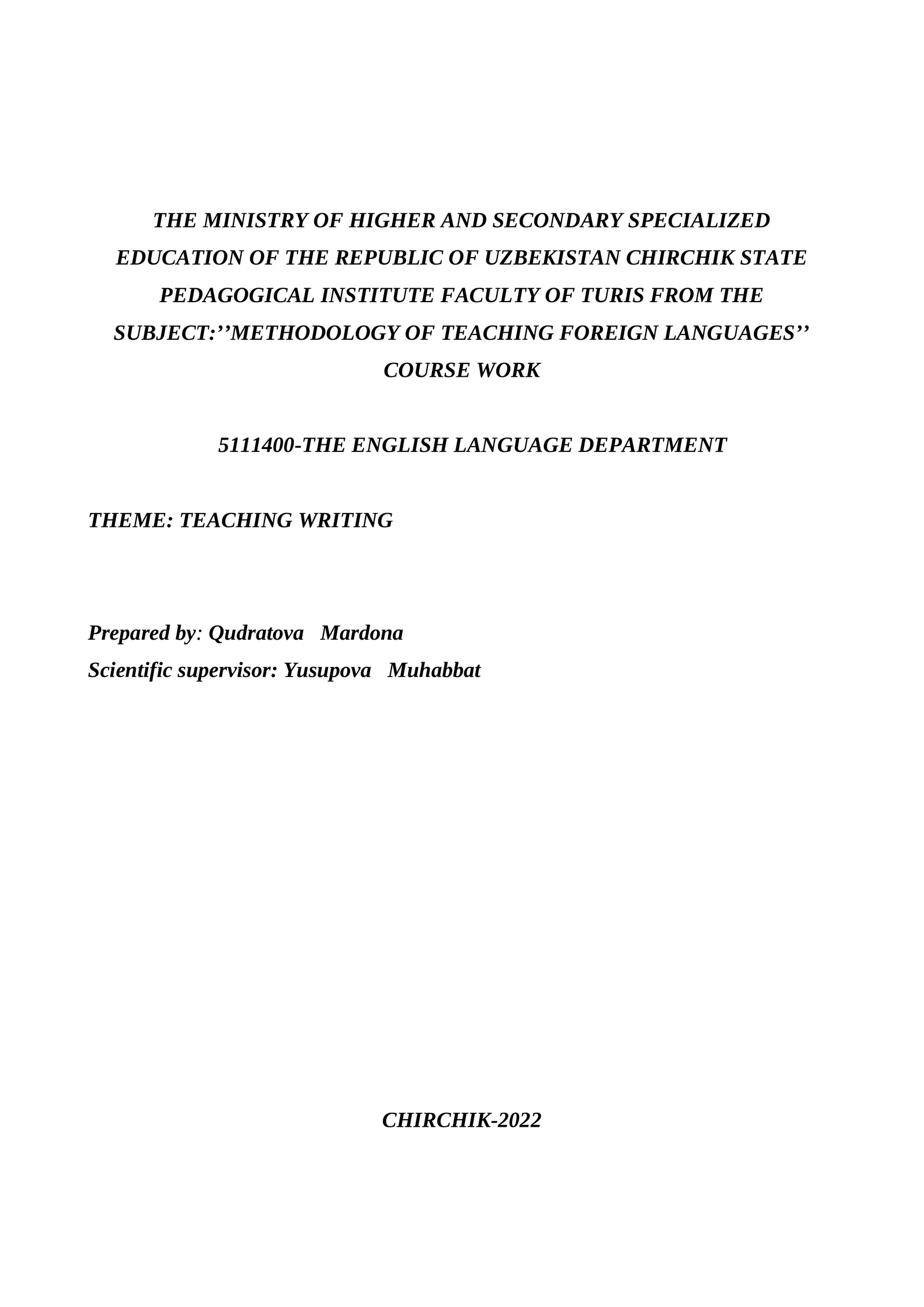 THE MINISTRY OF HIGHER AND SECONDARY SPECIALIZED EDUCATION OF THE REPUBLIC OF UZBEKISTAN CHIRCHIK STATE PEDAGOGICAL INSTITUTE FACULTY OF TURIS FROM THE SUBJECT:’’METHODOLOGY OF TEACHING FOREIGN LANGUAGES’’ COURSE WORK

5111400-THE ENGLISH LANGUAGE DEPARTMENT

THEME: TEACHING WRITING

Prepared by: Qudratova Mardona
Scientific supervisor: Yusupova Muhabbat

CHIRCHIK-2022